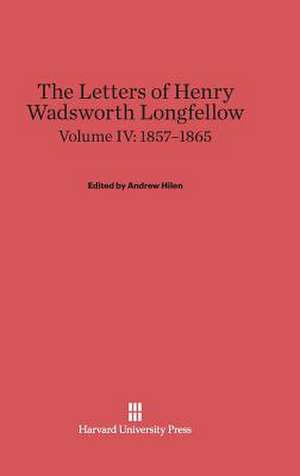 The Letters of Henry Wadsworth Longfellow
Volume IV: 1857–1865

Edited by Andrew Hilen

Harvard University Press